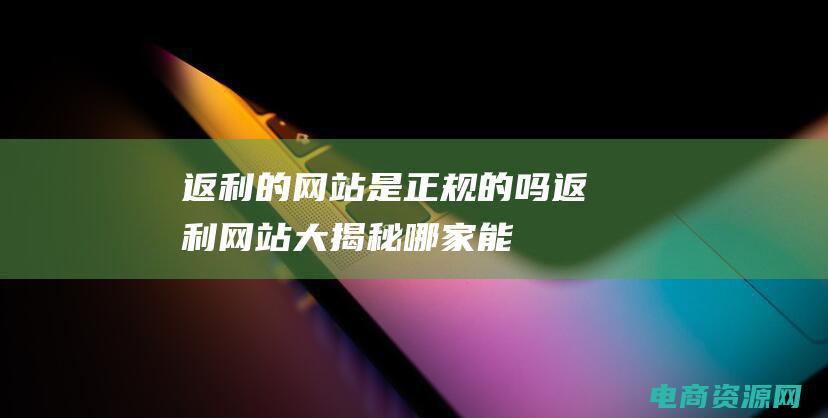 返利的网站是正规的吗返利网站大揭秘哪家能

电商资源网